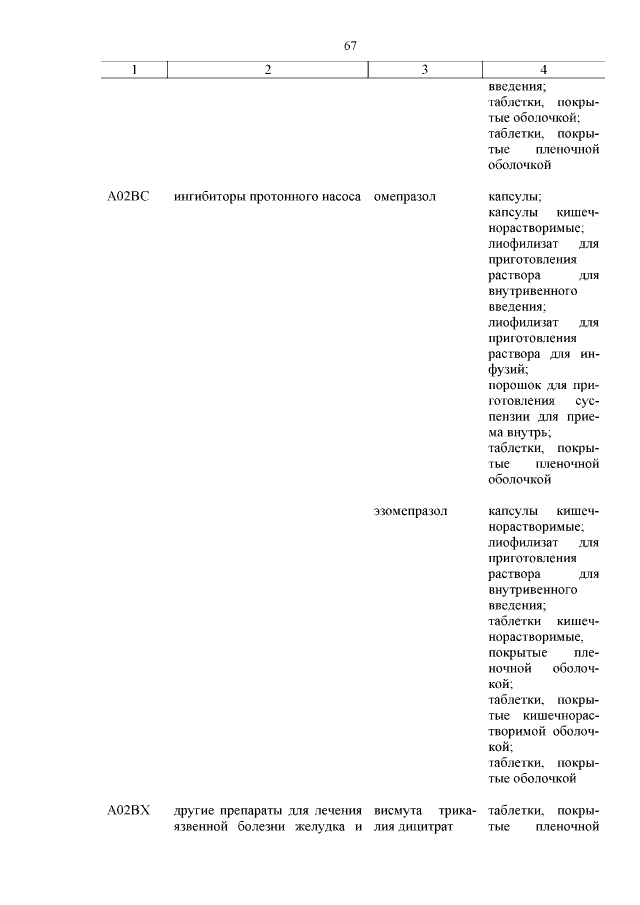 67

| 1 | 2 | 3 | 4 |
|---|---|---|---|
| | | | введения; таблетки, покрытые оболочкой; таблетки, покрытые пленочной оболочкой |
| A02BC | ингибиторы протонного насоса | омепразол | капсулы; капсулы кишечнорастворимые; лиофилизат для приготовления раствора для внутривенного введения; лиофилизат для приготовления раствора для инфузий; порошок для приготовления суспензии для приема внутрь; таблетки, покрытые пленочной оболочкой |
| | | эзомепразол | капсулы кишечнорастворимые; лиофилизат для приготовления раствора для внутривенного введения; таблетки кишечнорастворимые, покрытые пленочной оболочкой; таблетки, покрытые кишечнорастворимой оболочкой; таблетки, покрытые оболочкой |
| A02BX | другие препараты для лечения язвенной болезни желудка и | висмута трикалия дицитрат | таблетки, покрытые пленочной |